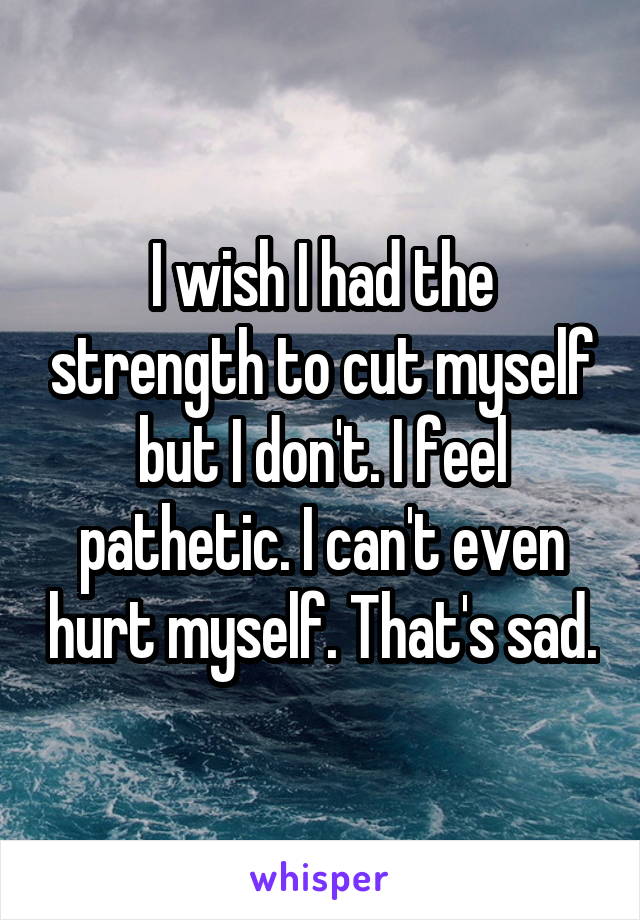 I wish I had the strength to cut myself but I don't. I feel pathetic. I can't even hurt myself. That's sad.

whisper